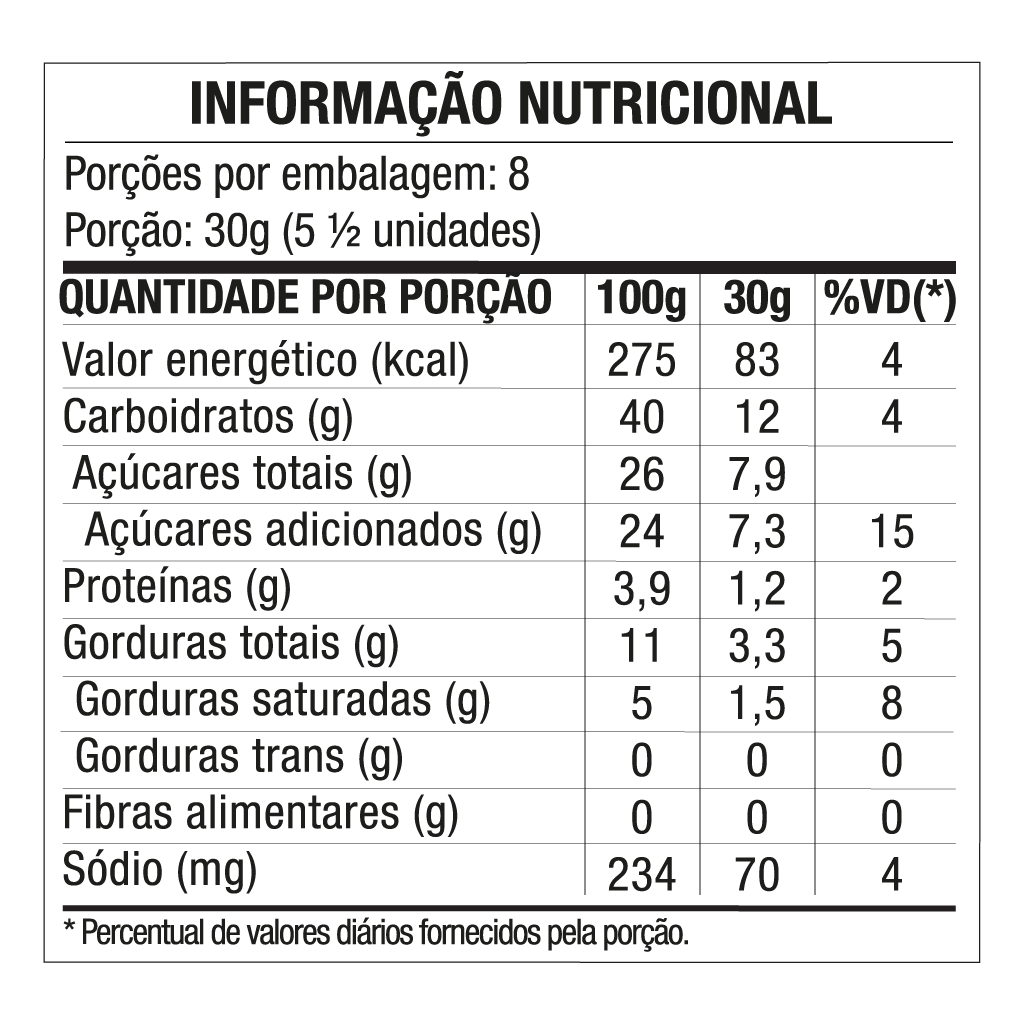 INFORMAÇÃO NUTRICIONAL

Porções por embalagem: 8
Porção: 30g (5 ½ unidades)

| QUANTIDADE POR PORÇÃO | 100g | 30g | %VD(*) |
|---|---|---|---|
| Valor energético (kcal) | 275 | 83 | 4 |
| Carboidratos (g) | 40 | 12 | 4 |
| Açúcares totais (g) | 26 | 7,9 | |
| Açúcares adicionados (g) | 24 | 7,3 | 15 |
| Proteínas (g) | 3,9 | 1,2 | 2 |
| Gorduras totais (g) | 11 | 3,3 | 5 |
| Gorduras saturadas (g) | 5 | 1,5 | 8 |
| Gorduras trans (g) | 0 | 0 | 0 |
| Fibras alimentares (g) | 0 | 0 | 0 |
| Sódio (mg) | 234 | 70 | 4 |

* Percentual de valores diários fornecidos pela porção.